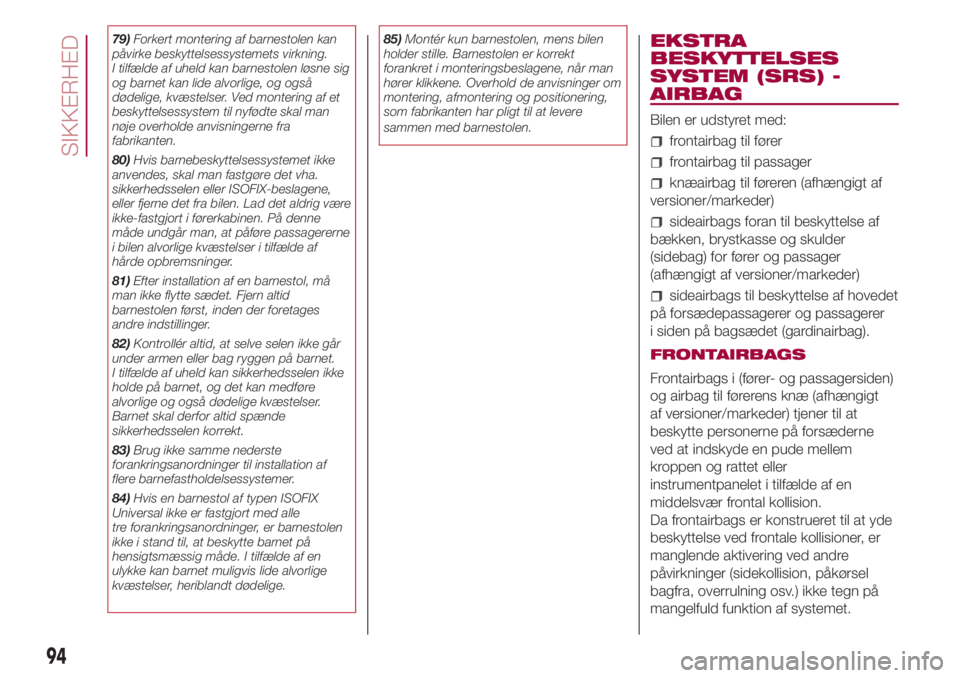 SIKKERHED

79) Forkert montering af barnestolen kan påvirke beskyttelsessystemets virkning. I tilfælde af uheld kan barnestolen løsne sig og barnet kan lide alvorlige, og også dødelige, kvæstelser. Ved montering af et beskyttelsessystem til nyfødte skal man nøje overholde anvisningerne fra fabrikanten.

80) Hvis barnebeskyttelsessystemet ikke anvendes, skal man fastgøre det vha. sikkerhedsselen eller ISOFIX-beslagene, eller fjerne det fra bilen. Lad det aldrig være ikke-fastgjort i førerkabinen. På denne måde undgår man, at påføre passagererne i bilen alvorlige kvæstelser i tilfælde af hårde opbremsninger.

81) Efter installation af en barnestol, må man ikke flytte sædet. Fjern altid barnestolen først, inden der foretages andre indstillinger.

82) Kontrollér altid, at selve selen ikke går under armen eller bag ryggen på barnet. I tilfælde af uheld kan sikkerhedsselen ikke holde på barnet, og det kan medføre alvorlige og også dødelige kvæstelser. Barnet skal derfor altid spænde sikkerhedsselen korrekt.

83) Brug ikke samme nederste forankringsanordninger til installation af flere barnefastholdelsessystemer.

84) Hvis en barnestol af typen ISOFIX Universal ikke er fastgjort med alle tre forankringsanordninger, er barnestolen ikke i stand til, at beskytte barnet på hensigtsmæssig måde. I tilfælde af en ulykke kan barnet muligvis lide alvorlige kvæstelser, heriblandt dødelige.

85) Montér kun barnestolen, mens bilen holder stille. Barnestolen er korrekt forankret i monteringsbeslagene, når man hører klikkene. Overhold de anvisninger om montering, afmontering og positionering, som fabrikanten har pligt til at levere sammen med barnestolen.

EKSTRA BESKYTTELSES SYSTEM (SRS) - AIRBAG

Bilen er udstyret med:

frontairbag til fører

frontairbag til passager

knæairbag til føreren (afhængigt af versioner/markeder)

sideairbags foran til beskyttelse af bækken, brystkasse og skulder (sidebag) for fører og passager (afhængigt af versioner/markeder)

sideairbags til beskyttelse af hovedet på forsædepassagerer og passagerer i siden på bagsædet (gardinairbag).

FRONTAIRBAGS

Frontairbags i (fører- og passagersiden) og airbag til førerens knæ (afhængigt af versioner/markeder) tjener til at beskytte personerne på forsæderne ved at indskyde en pude mellem kroppen og rattet eller instrumentpanelet i tilfælde af en middelsvær frontal kollision.
Da frontairbags er konstrueret til at yde beskyttelse ved frontale kollisioner, er manglende aktivering ved andre påvirkninger (sidekollision, påkørsel bagfra, overrulning osv.) ikke tegn på mangelfuld funktion af systemet.

94

carmanualsonline.info